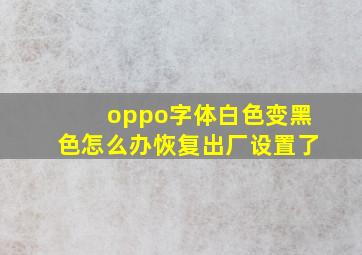 oppo字体白色变黑色怎么办恢复出厂设置了